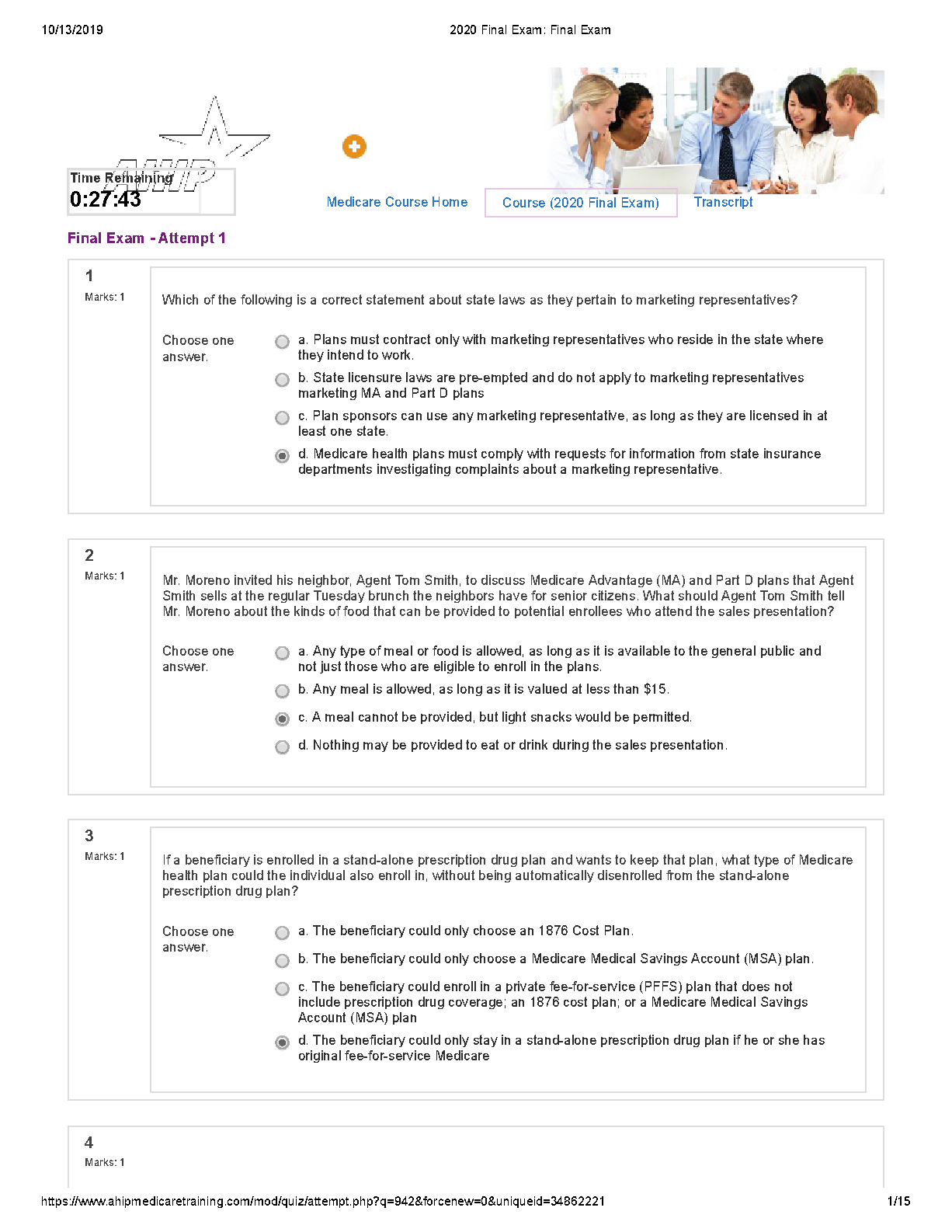 10/13/2019 2020 Final Exam: Final Exam

AHIP

Time Remaining
0:27:43

Medicare Course Home Course (2020 Final Exam) Transcript

Final Exam - Attempt 1

1
Marks: 1

Which of the following is a correct statement about state laws as they pertain to marketing representatives?

Choose one answer.

a. Plans must contract only with marketing representatives who reside in the state where they intend to work.

b. State licensure laws are pre-empted and do not apply to marketing representatives marketing MA and Part D plans

c. Plan sponsors can use any marketing representative, as long as they are licensed in at least one state.

d. Medicare health plans must comply with requests for information from state insurance departments investigating complaints about a marketing representative.

2
Marks: 1

Mr. Moreno invited his neighbor, Agent Tom Smith, to discuss Medicare Advantage (MA) and Part D plans that Agent Smith sells at the regular Tuesday brunch the neighbors have for senior citizens. What should Agent Tom Smith tell Mr. Moreno about the kinds of food that can be provided to potential enrollees who attend the sales presentation?

Choose one answer.

a. Any type of meal or food is allowed, as long as it is available to the general public and not just those who are eligible to enroll in the plans.

b. Any meal is allowed, as long as it is valued at less than $15.

c. A meal cannot be provided, but light snacks would be permitted.

d. Nothing may be provided to eat or drink during the sales presentation.

3
Marks: 1

If a beneficiary is enrolled in a stand-alone prescription drug plan and wants to keep that plan, what type of Medicare health plan could the individual also enroll in, without being automatically disenrolled from the stand-alone prescription drug plan?

Choose one answer.

a. The beneficiary could only choose an 1876 Cost Plan.

b. The beneficiary could only choose a Medicare Medical Savings Account (MSA) plan.

c. The beneficiary could enroll in a private fee-for-service (PFFS) plan that does not include prescription drug coverage; an 1876 cost plan; or a Medicare Medical Savings Account (MSA) plan

d. The beneficiary could only stay in a stand-alone prescription drug plan if he or she has original fee-for-service Medicare

4
Marks: 1

https://www.ahipmedicaretraining.com/mod/quiz/attempt.php?q=942&forcenew=0&uniqueid=34862221 1/15